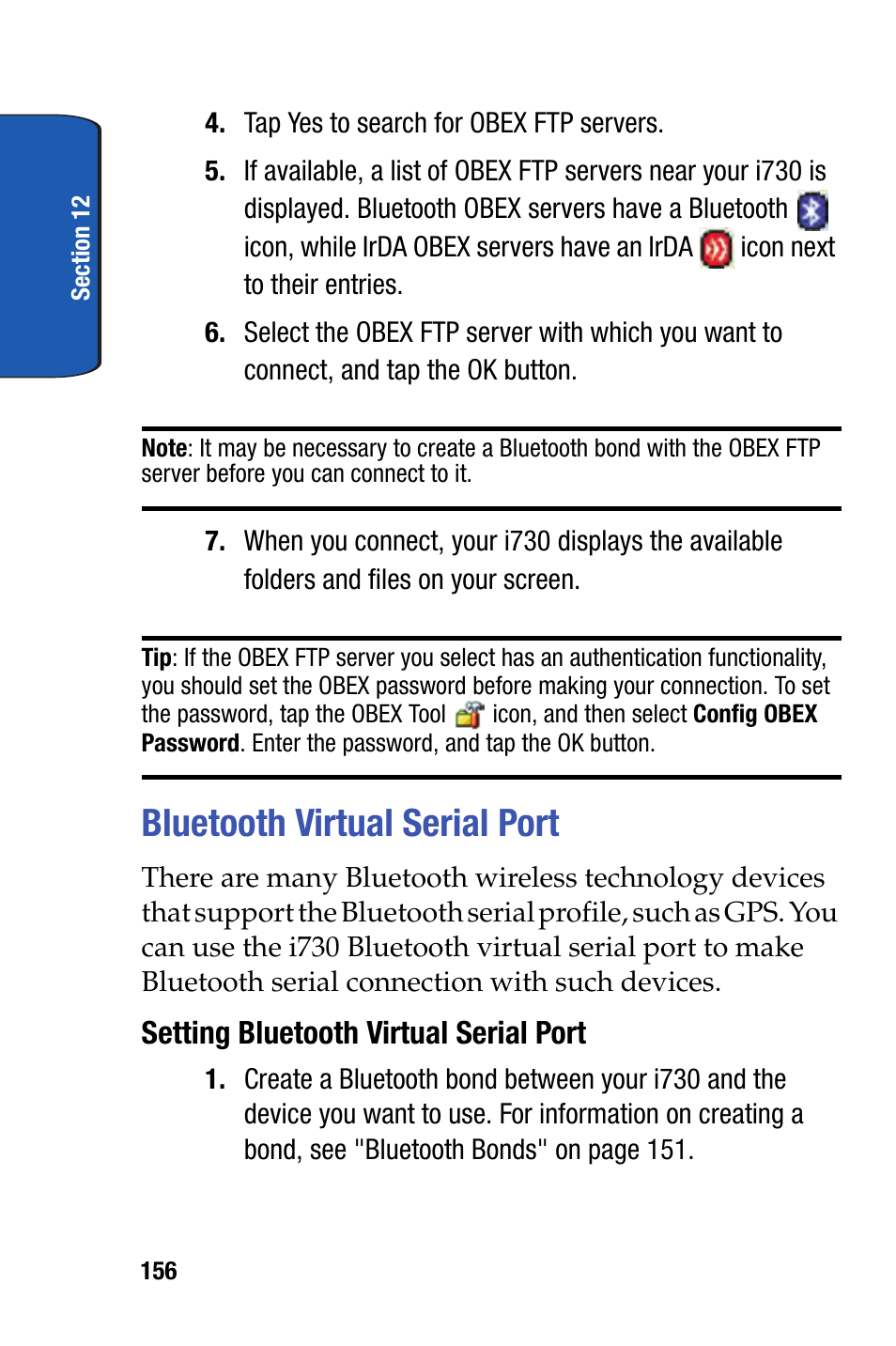 Section 12

4. Tap Yes to search for OBEX FTP servers.

5. If available, a list of OBEX FTP servers near your i730 is displayed. Bluetooth OBEX servers have a Bluetooth icon, while IrDA OBEX servers have an IrDA icon next to their entries.

6. Select the OBEX FTP server with which you want to connect, and tap the OK button.

Note: It may be necessary to create a Bluetooth bond with the OBEX FTP server before you can connect to it.

7. When you connect, your i730 displays the available folders and files on your screen.

Tip: If the OBEX FTP server you select has an authentication functionality, you should set the OBEX password before making your connection. To set the password, tap the OBEX Tool icon, and then select Config OBEX Password. Enter the password, and tap the OK button.

Bluetooth Virtual Serial Port

There are many Bluetooth wireless technology devices that support the Bluetooth serial profile, such as GPS. You can use the i730 Bluetooth virtual serial port to make Bluetooth serial connection with such devices.

Setting Bluetooth Virtual Serial Port

1. Create a Bluetooth bond between your i730 and the device you want to use. For information on creating a bond, see "Bluetooth Bonds" on page 151.

156